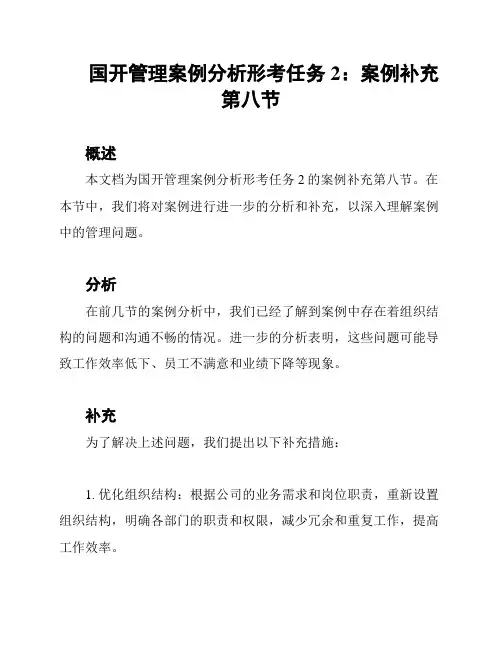 国开管理案例分析形考任务 2：案例补充第八节

概述

本文档为国开管理案例分析形考任务 2 的案例补充第八节。在本节中，我们将对案例进行进一步的分析和补充，以深入理解案例中的管理问题。

分析

在前几节的案例分析中，我们已经了解到案例中存在着组织结构的问题和沟通不畅的情况。进一步的分析表明，这些问题可能导致工作效率低下、员工不满意和业绩下降等现象。

补充

为了解决上述问题，我们提出以下补充措施：

1. 优化组织结构：根据公司的业务需求和岗位职责，重新设置组织结构，明确各部门的职责和权限，减少冗余和重复工作，提高工作效率。